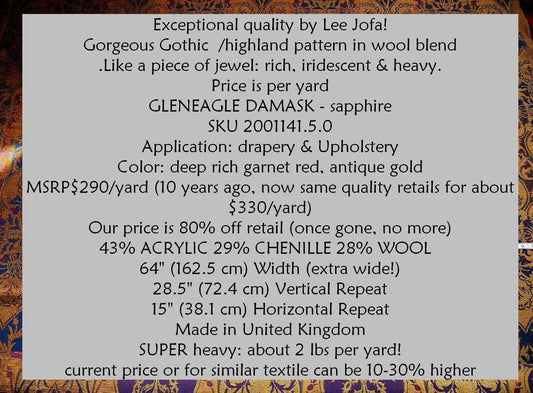 Exceptional quality by Lee Jofa!
Gorgeous Gothic /highland pattern in wool blend
.Like a piece of jewel: rich, iridescent & heavy.
Price is per yard
GLENEAGLE DAMASK - sapphire
SKU 2001141.5.0
Application: drapery & Upholstery
Color: deep rich garnet red, antique gold
MSRP$290/yard (10 years ago, now same quality retails for about $330/yard)
Our price is 80% off retail (once gone, no more)
43% ACRYLIC 29% CHENILLE 28% WOOL
64" (162.5 cm) Width (extra wide!)
28.5" (72.4 cm) Vertical Repeat
15" (38.1 cm) Horizontal Repeat
Made in United Kingdom
SUPER heavy: about 2 lbs per yard!
current price or for similar textile can be 10-30% higher